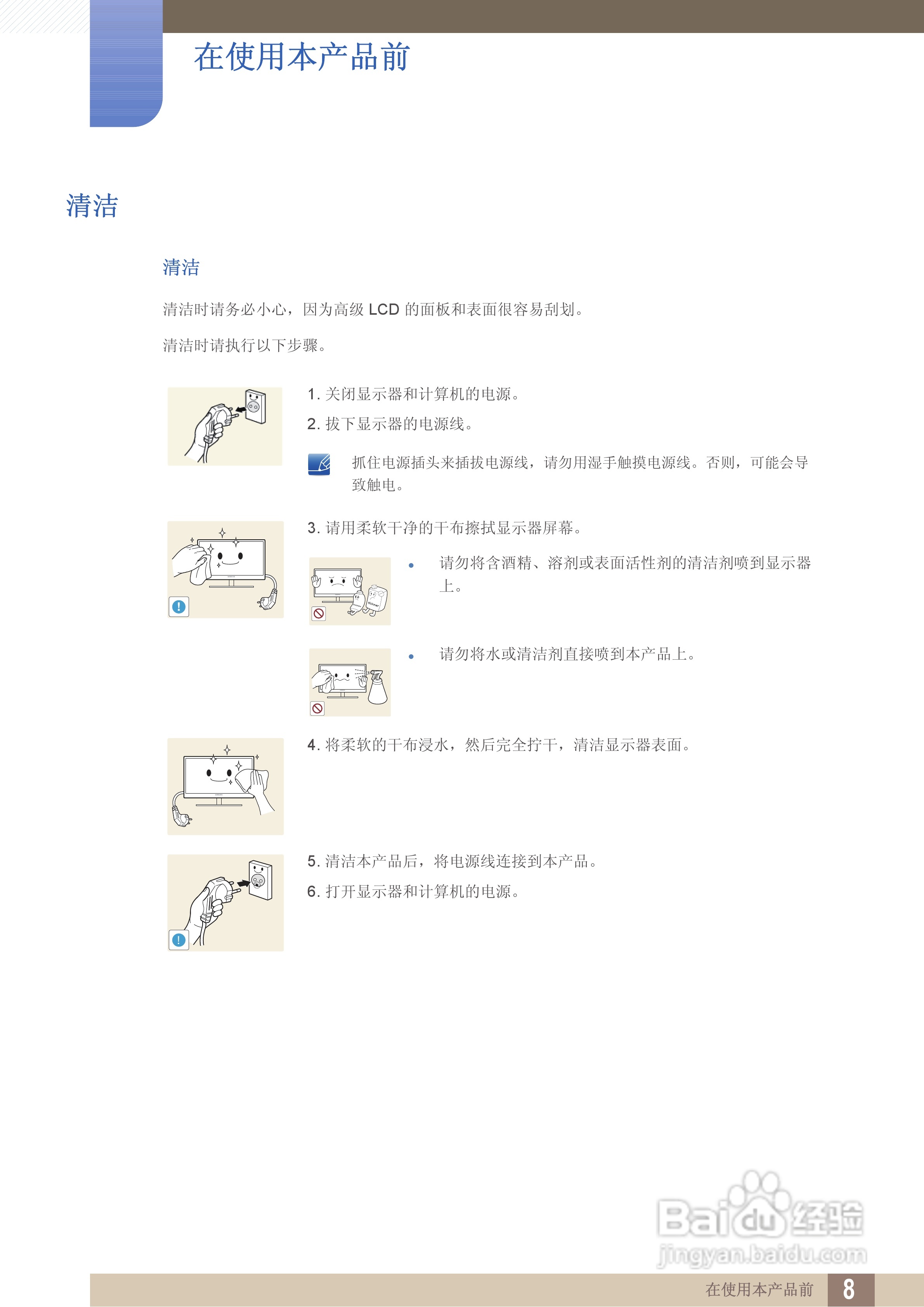 在使用本产品前

清洁

清洁

清洁时请务必小心，因为高级LCD的面板和表面很容易刮划。

清洁时请执行以下步骤。

1.关闭显示器和计算机的电源。

2.拔下显示器的电源线。

抓住电源插头来插拔电源线，请勿用湿手触摸电源线。否则，可能会导致触电。

3.请用柔软干净的干布擦拭显示器屏幕。

• 请勿将含酒精、溶剂或表面活性剂的清洁剂喷到显示器上。

• 请勿将水或清洁剂直接喷到本产品上。

4.将柔软的干布浸水，然后完全拧干，清洁显示器表面。

5.清洁本产品后，将电源线连接到本产品。

6.打开显示器和计算机的电源。

在使用本产品前 8

Baidu经验
jingyan.baidu.com